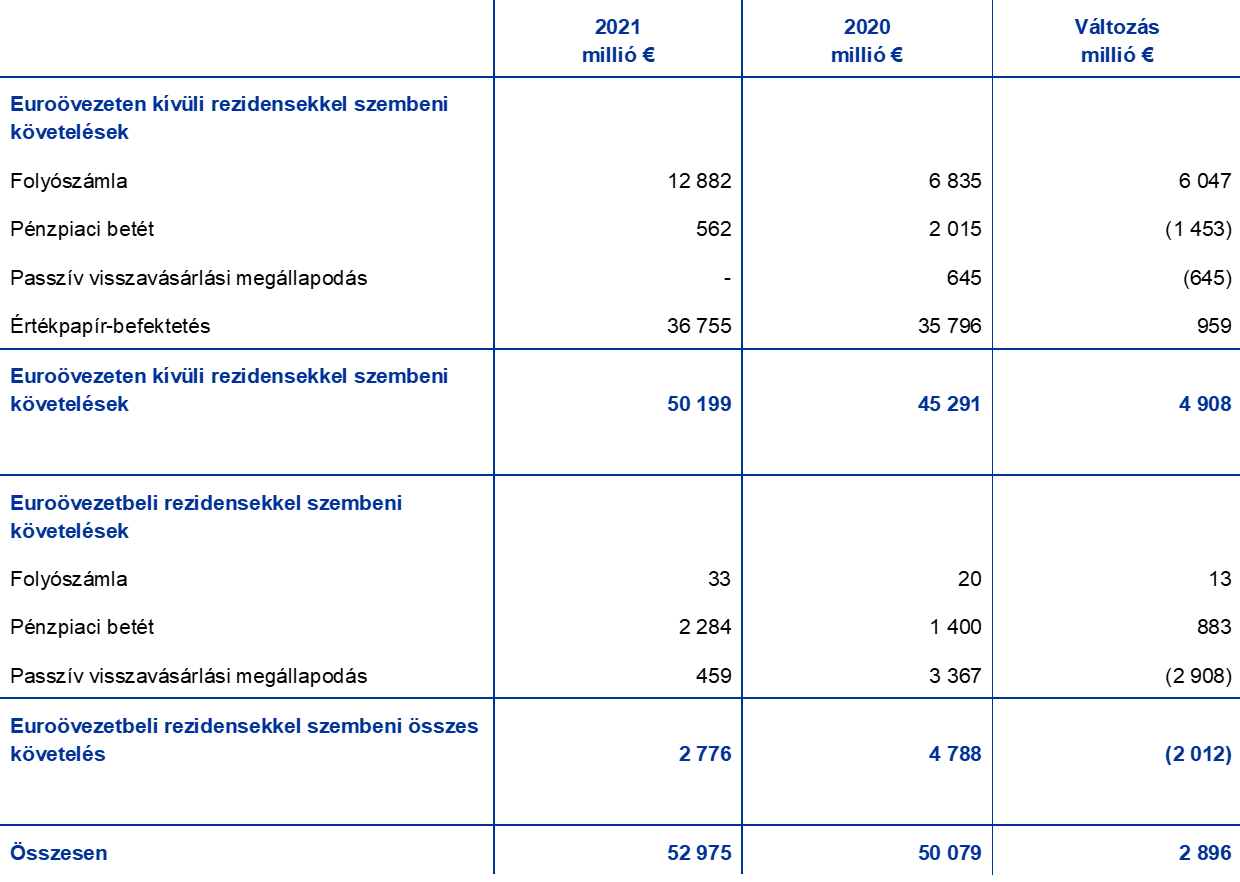 |  | 2021 millió € | 2020 millió € | Változás millió € |
|---|---|---|---|
| Euroövezeten kívüli rezidensekkel szembeni követelések |  |  |  |
| Folyószámla | 12 882 | 6 835 | 6 047 |
| Pénzpiaci betét | 562 | 2 015 | (1 453) |
| Passzív visszavásárlási megállapodás | - | 645 | (645) |
| Értékpapír-befektetés | 36 755 | 35 796 | 959 |
| Euroövezeten kívüli rezidensekkel szembeni követelések | 50 199 | 45 291 | 4 908 |
| Euroövezetbeli rezidensekkel szembeni követelések |  |  |  |
| Folyószámla | 33 | 20 | 13 |
| Pénzpiaci betét | 2 284 | 1 400 | 883 |
| Passzív visszavásárlási megállapodás | 459 | 3 367 | (2 908) |
| Euroövezetbeli rezidensekkel szembeni összes követelés | 2 776 | 4 788 | (2 012) |
| Összesen | 52 975 | 50 079 | 2 896 |